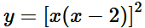 $y = [x(x-2)]^2$